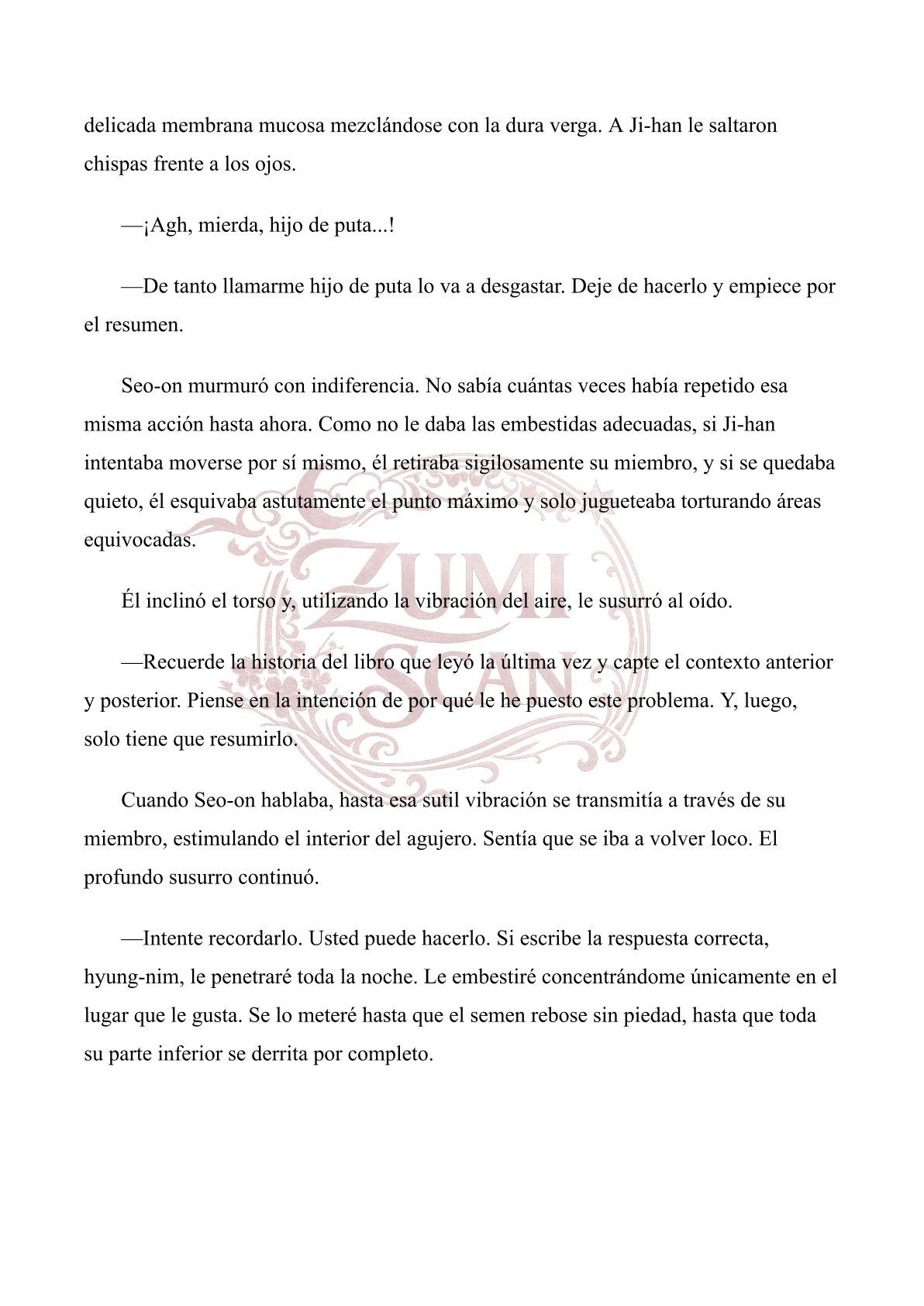 delicada membrana mucosa mezclándose con la dura verga. A Ji-han le saltaron chispas frente a los ojos.

—¡Agh, mierda, hijo de puta...!

—De tanto llamarme hijo de puta lo va a desgastar. Deje de hacerlo y empiece por el resumen.

Seo-on murmuró con indiferencia. No sabía cuántas veces había repetido esa misma acción hasta ahora. Como no le daba las embestidas adecuadas, si Ji-han intentaba moverse por sí mismo, él retiraba sigilosamente su miembro, y si se quedaba quieto, él esquivaba astutamente el punto máximo y solo jugueteaba torturando áreas equivocadas.

Él inclinó el torso y, utilizando la vibración del aire, le susurró al oído.

—Recuerde la historia del libro que leyó la última vez y capte el contexto anterior y posterior. Piense en la intención de por qué le he puesto este problema. Y, luego, solo tiene que resumirlo.

Cuando Seo-on hablaba, hasta esa sutil vibración se transmitía a través de su miembro, estimulando el interior del agujero. Sentía que se iba a volver loco. El profundo susurro continuó.

—Intente recordarlo. Usted puede hacerlo. Si escribe la respuesta correcta, hyung-nim, le penetraré toda la noche. Le embestiré concentrándome únicamente en el lugar que le gusta. Se lo meteré hasta que el semen rebose sin piedad, hasta que toda su parte inferior se derrita por completo.

ZUMI SCAN